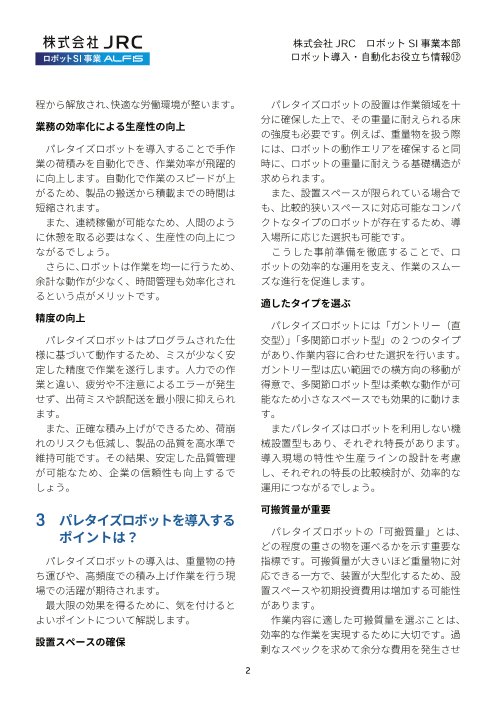 株式会社 JRC
ロボットSI事業 ALFIS

株式会社 JRC　ロボット SI 事業本部
ロボット導入・自動化お役立ち情報⑫

程から解放され、快適な労働環境が整います。

業務の効率化による生産性の向上

パレタイズロボットを導入することで手作業の荷積みを自動化でき、作業効率が飛躍的に向上します。自動化で作業のスピードが上がるため、製品の搬送から積載までの時間は短縮されます。

また、連続稼働が可能なため、人間のように休憩を取る必要はなく、生産性の向上につながるでしょう。

さらに、ロボットは作業を均一に行うため、余計な動作が少なく、時間管理も効率化されるという点がメリットです。

精度の向上

パレタイズロボットはプログラムされた仕様に基づいて動作するため、ミスが少なく安定した精度で作業を遂行します。人力での作業と違い、疲労や不注意によるエラーが発生せず、出荷ミスや誤配送を最小限に抑えられます。

また、正確な積み上げができるため、荷崩れのリスクも低減し、製品の品質を高水準で維持可能です。その結果、安定した品質管理が可能なため、企業の信頼性も向上するでしょう。

3　パレタイズロボットを導入するポイントは？

パレタイズロボットの導入は、重量物の持ち運びや、高頻度での積み上げ作業を行う現場での活躍が期待されます。

最大限の効果を得るために、気を付けるとよいポイントについて解説します。

設置スペースの確保

パレタイズロボットの設置は作業領域を十分に確保した上で、その重量に耐えられる床の強度も必要です。例えば、重量物を扱う際には、ロボットの動作エリアを確保すると同時に、ロボットの重量に耐えうる基礎構造が求められます。

また、設置スペースが限られている場合でも、比較的狭いスペースに対応可能なコンパクトなタイプのロボットが存在するため、導入場所に応じた選択も可能です。

こうした事前準備を徹底することで、ロボットの効率的な運用を支え、作業のスムーズな進行を促進します。

適したタイプを選ぶ

パレタイズロボットには「ガントリー（直交型）」「多関節ロボット型」の２つのタイプがあり、作業内容に合わせた選択を行います。ガントリー型は広い範囲での横方向の移動が得意で、多関節ロボット型は柔軟な動作が可能なため小さなスペースでも効果的に動けます。

またパレタイズはロボットを利用しない機械設置型もあり、それぞれ特長があります。導入現場の特性や生産ラインの設計を考慮し、それぞれの特長の比較検討が、効率的な運用につながるでしょう。

可搬質量が重要

パレタイズロボットの「可搬質量」とは、どの程度の重さの物を運べるかを示す重要な指標です。可搬質量が大きいほど重量物に対応できる一方で、装置が大型化するため、設置スペースや初期投資費用は増加する可能性があります。

作業内容に適した可搬質量を選ぶことは、効率的な作業を実現するために大切です。過剰なスペックを求めて余分な費用を発生させ

2